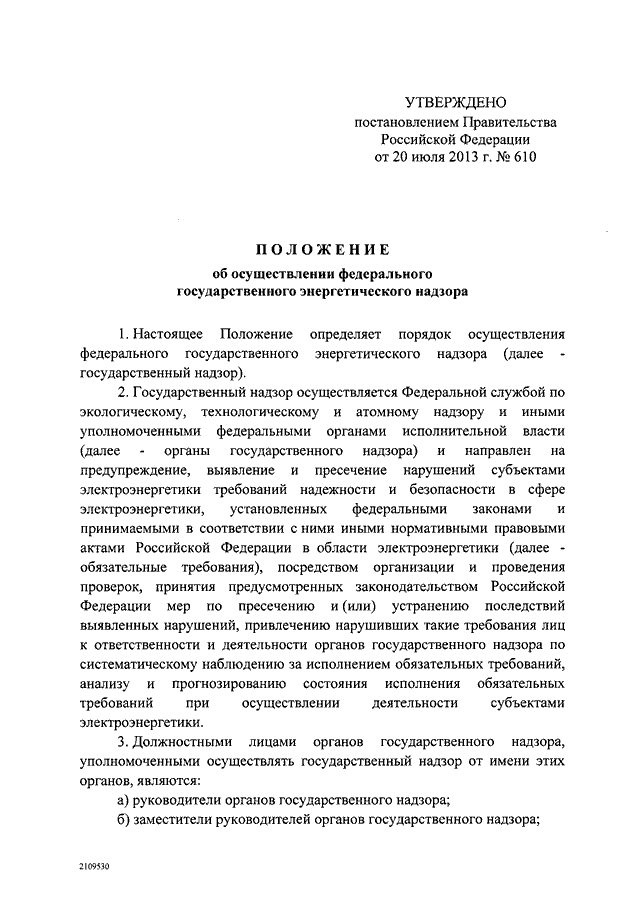 УТВЕРЖДЕНО
постановлением Правительства
Российской Федерации
от 20 июля 2013 г. № 610

ПОЛОЖЕНИЕ
об осуществлении федерального государственного энергетического надзора

1. Настоящее Положение определяет порядок осуществления федерального государственного энергетического надзора (далее - государственный надзор).

2. Государственный надзор осуществляется Федеральной службой по экологическому, технологическому и атомному надзору и иными уполномоченными федеральными органами исполнительной власти (далее - органы государственного надзора) и направлен на предупреждение, выявление и пресечение нарушений субъектами электроэнергетики требований надежности и безопасности в сфере электроэнергетики, установленных федеральными законами и принимаемыми в соответствии с ними иными нормативными правовыми актами Российской Федерации в области электроэнергетики (далее - обязательные требования), посредством организации и проведения проверок, принятия предусмотренных законодательством Российской Федерации мер по пресечению и (или) устранению последствий выявленных нарушений, привлечению нарушивших такие требования лиц к ответственности и деятельности органов государственного надзора по систематическому наблюдению за исполнением обязательных требований, анализу и прогнозированию состояния исполнения обязательных требований при осуществлении деятельности субъектами электроэнергетики.

3. Должностными лицами органов государственного надзора, уполномоченными осуществлять государственный надзор от имени этих органов, являются:

а) руководители органов государственного надзора;

б) заместители руководителей органов государственного надзора;

2109530